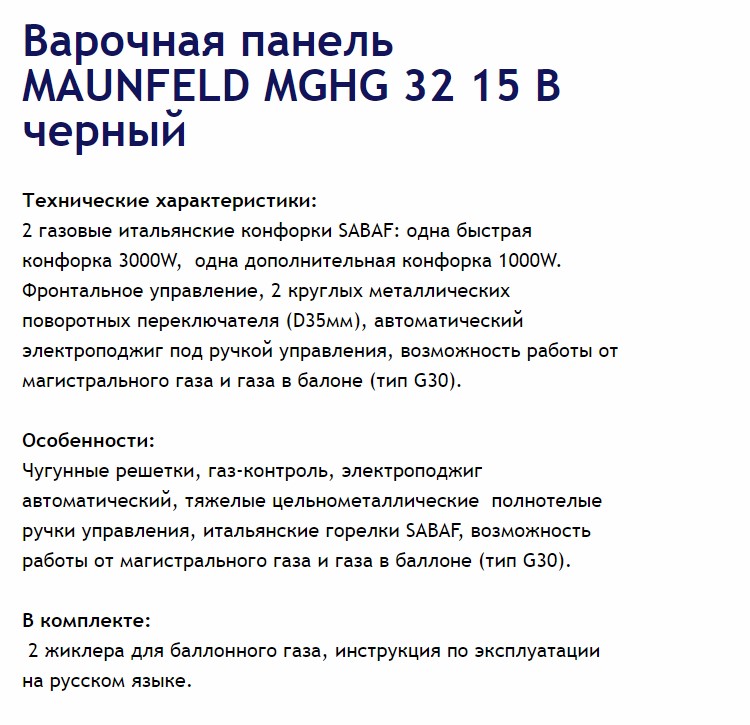 Варочная панель MAUNFELD MGHG 32 15 B черный

Технические характеристики:
2 газовые итальянские конфорки SABAF: одна быстрая конфорка 3000W, одна дополнительная конфорка 1000W. Фронтальное управление, 2 круглых металлических поворотных переключателя (D35мм), автоматический электроподжиг под ручкой управления, возможность работы от магистрального газа и газа в балоне (тип G30).

Особенности:
Чугунные решетки, газ-контроль, электроподжиг автоматический, тяжелые цельнометаллические полнотелые ручки управления, итальянские горелки SABAF, возможность работы от магистрального газа и газа в баллоне (тип G30).

В комплекте:
2 жиклера для баллонного газа, инструкция по эксплуатации на русском языке.